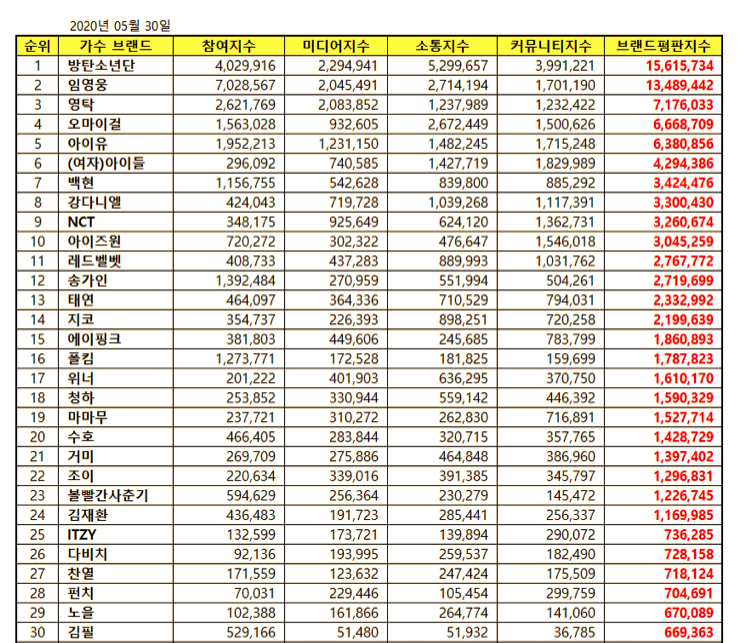 2020년 05월 30일

| 순위 | 가수 브랜드 | 참여지수 | 미디어지수 | 소통지수 | 커뮤니티지수 | 브랜드평판지수 |
|---|---|---|---|---|---|---|
| 1 | 방탄소년단 | 4,029,916 | 2,294,941 | 5,299,657 | 3,991,221 | 15,615,734 |
| 2 | 임영웅 | 7,028,567 | 2,045,491 | 2,714,194 | 1,701,190 | 13,489,442 |
| 3 | 영탁 | 2,621,769 | 2,083,852 | 1,237,989 | 1,232,422 | 7,176,033 |
| 4 | 오마이걸 | 1,563,028 | 932,605 | 2,672,449 | 1,500,626 | 6,668,709 |
| 5 | 아이유 | 1,952,213 | 1,231,150 | 1,482,245 | 1,715,248 | 6,380,856 |
| 6 | (여자)아이들 | 296,092 | 740,585 | 1,427,719 | 1,829,989 | 4,294,386 |
| 7 | 백현 | 1,156,755 | 542,628 | 839,800 | 885,292 | 3,424,476 |
| 8 | 강다니엘 | 424,043 | 719,728 | 1,039,268 | 1,117,391 | 3,300,430 |
| 9 | NCT | 348,175 | 925,649 | 624,120 | 1,362,731 | 3,260,674 |
| 10 | 아이즈원 | 720,272 | 302,322 | 476,647 | 1,546,018 | 3,045,259 |
| 11 | 레드벨벳 | 408,733 | 437,283 | 889,993 | 1,031,762 | 2,767,772 |
| 12 | 송가인 | 1,392,484 | 270,959 | 551,994 | 504,261 | 2,719,699 |
| 13 | 태연 | 464,097 | 364,336 | 710,529 | 794,031 | 2,332,992 |
| 14 | 지코 | 354,737 | 226,393 | 898,251 | 720,258 | 2,199,639 |
| 15 | 에이핑크 | 381,803 | 449,606 | 245,685 | 783,799 | 1,860,893 |
| 16 | 폴킴 | 1,273,771 | 172,528 | 181,825 | 159,699 | 1,787,823 |
| 17 | 위너 | 201,222 | 401,903 | 636,295 | 370,750 | 1,610,170 |
| 18 | 청하 | 253,852 | 330,944 | 559,142 | 446,392 | 1,590,329 |
| 19 | 마마무 | 237,721 | 310,272 | 262,830 | 716,891 | 1,527,714 |
| 20 | 수호 | 466,405 | 283,844 | 320,715 | 357,765 | 1,428,729 |
| 21 | 거미 | 269,709 | 275,886 | 464,848 | 386,960 | 1,397,402 |
| 22 | 조이 | 220,634 | 339,016 | 391,385 | 345,797 | 1,296,831 |
| 23 | 볼빨간사춘기 | 594,629 | 256,364 | 230,279 | 145,472 | 1,226,745 |
| 24 | 김재환 | 436,483 | 191,723 | 285,441 | 256,337 | 1,169,985 |
| 25 | ITZY | 132,599 | 173,721 | 139,894 | 290,072 | 736,285 |
| 26 | 다비치 | 92,136 | 193,995 | 259,537 | 182,490 | 728,158 |
| 27 | 찬열 | 171,559 | 123,632 | 247,424 | 175,509 | 718,124 |
| 28 | 펀치 | 70,031 | 229,446 | 105,454 | 299,759 | 704,691 |
| 29 | 노을 | 102,388 | 161,866 | 264,774 | 141,060 | 670,089 |
| 30 | 김필 | 529,166 | 51,480 | 51,932 | 36,785 | 669,363 |